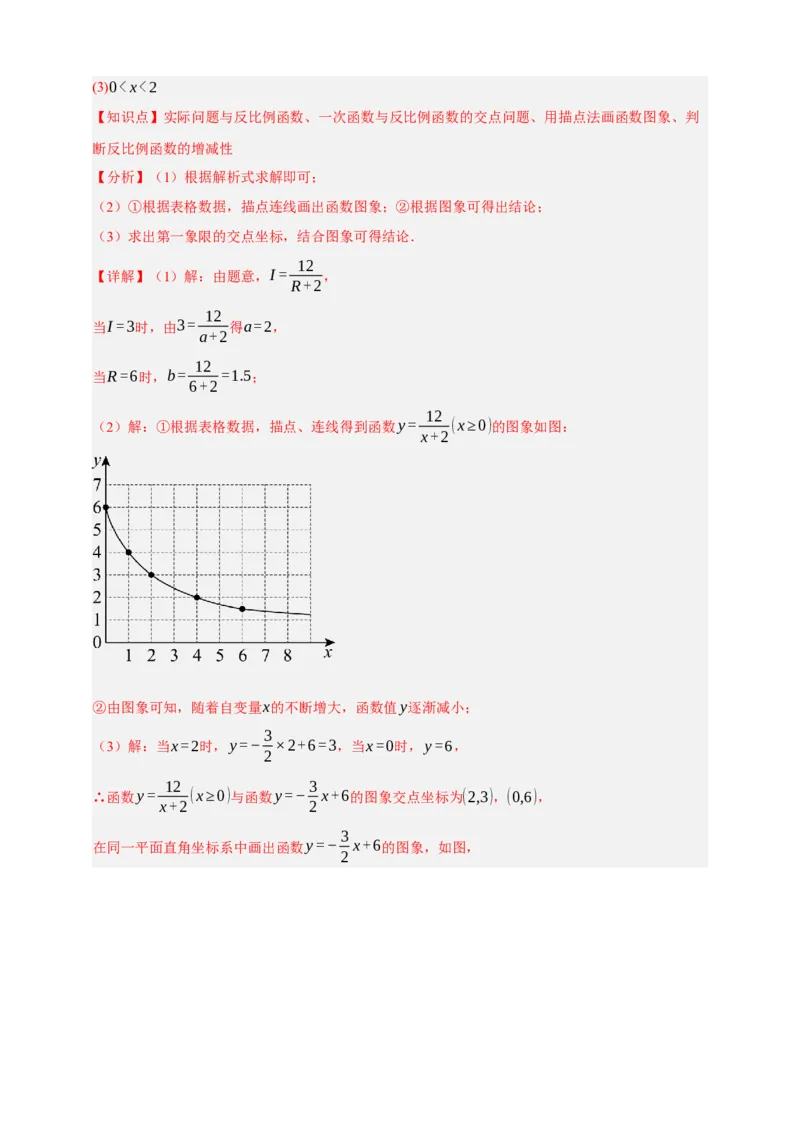 (3)$0<x<2$

【知识点】实际问题与反比例函数、一次函数与反比例函数的交点问题、用描点法画函数图象、判断反比例函数的增减性

【分析】（1）根据解析式求解即可；

（2）①根据表格数据，描点连线画出函数图象；②根据图象可得出结论；

（3）求出第一象限的交点坐标，结合图象可得结论．

【详解】（1）解：由题意，$I=\frac{12}{R+2}$，

当$I=3$时，由$3=\frac{12}{a+2}$得$a=2$，

当$R=6$时，$b=\frac{12}{6+2}=1.5$；

（2）解：①根据表格数据，描点、连线得到函数$y=\frac{12}{x+2}(x\geq 0)$的图象如图：

y
7
6
5
4
3
2
1
0
1 2 3 4 5 6 7 8 x

②由图象可知，随着自变量$x$的不断增大，函数值$y$逐渐减小；

（3）解：当$x=2$时，$y=-\frac{3}{2}\times 2+6=3$，当$x=0$时，$y=6$，

∴函数$y=\frac{12}{x+2}(x\geq 0)$与函数$y=-\frac{3}{2}x+6$的图象交点坐标为$(2,3)$，$(0,6)$，

在同一平面直角坐标系中画出函数$y=-\frac{3}{2}x+6$的图象，如图，